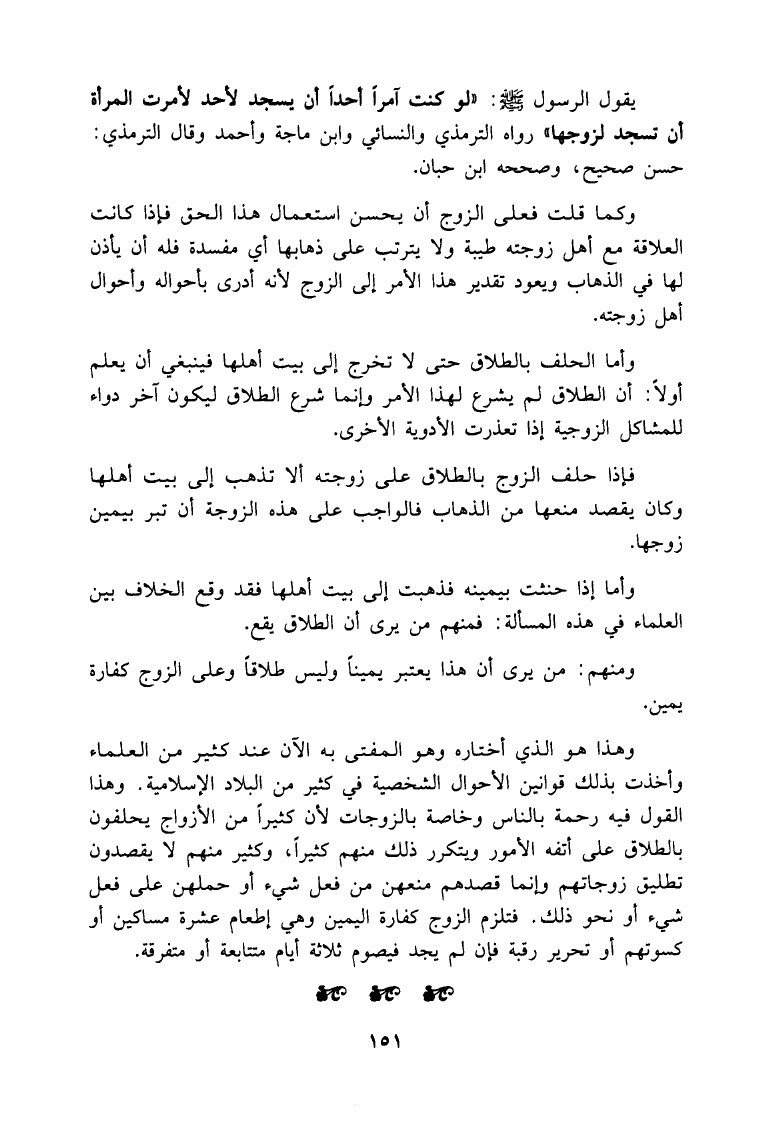 يقول الرسول ﷺ: «لو كنت آمراً أحداً أن يسجد لأحد لأمرت المرأة أن تسجد لزوجها» رواه الترمذي والنسائي وابن ماجة وأحمد وقال الترمذي: حسن صحيح، وصححه ابن حبان.

وكما قلت فعلى الزوج أن يحسن استعمال هذا الحق فإذا كانت العلاقة مع أهل زوجته طيبة ولا يترتب على ذهابها أي مفسدة فله أن يأذن لها في الذهاب ويعود تقدير هذا الأمر إلى الزوج لأنه أدرى بأحواله وأحوال أهل زوجته.

وأما الحلف بالطلاق حتى لا تخرج إلى بيت أهلها فينبغي أن يعلم أولاً: أن الطلاق لم يشرع لهذا الأمر وإنما شرع الطلاق ليكون آخر دواء للمشاكل الزوجية إذا تعذرت الأدوية الأخرى.

فإذا حلف الزوج بالطلاق على زوجته ألا تذهب إلى بيت أهلها وكان يقصد منعها من الذهاب فالواجب على هذه الزوجة أن تبر بيمين زوجها.

وأما إذا حنثت بيمينه فذهبت إلى بيت أهلها فقد وقع الخلاف بين العلماء في هذه المسألة: فمنهم من يرى أن الطلاق يقع.

ومنهم: من يرى أن هذا يعتبر يميناً وليس طلاقاً وعلى الزوج كفارة يمين.

وهذا هو الذي أختاره وهو المفتى به الآن عند كثير من العلماء وأخذت بذلك قوانين الأحوال الشخصية في كثير من البلاد الإسلامية. وهذا القول فيه رحمة بالناس وخاصة بالزوجات لأن كثيراً من الأزواج يحلفون بالطلاق على أتفه الأمور ويتكرر ذلك منهم كثيراً، وكثير منهم لا يقصدون تطليق زوجاتهم وإنما قصدهم منعهن من فعل شيء أو حملهن على فعل شيء أو نحو ذلك. فتلزم الزوج كفارة اليمين وهي إطعام عشرة مساكين أو كسوتهم أو تحرير رقبة فإن لم يجد فيصوم ثلاثة أيام متتابعة أو متفرقة.

١٥١